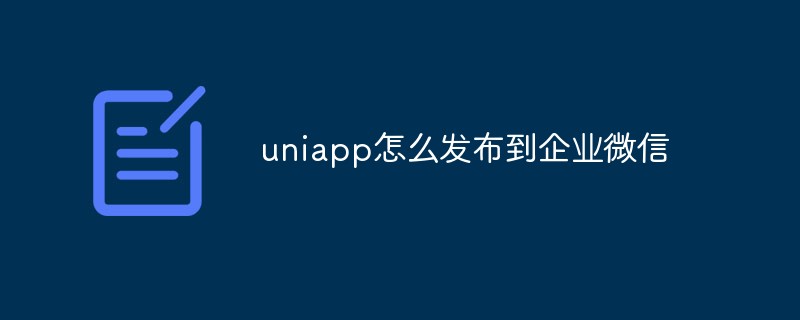 uniapp怎么发布到企业微信